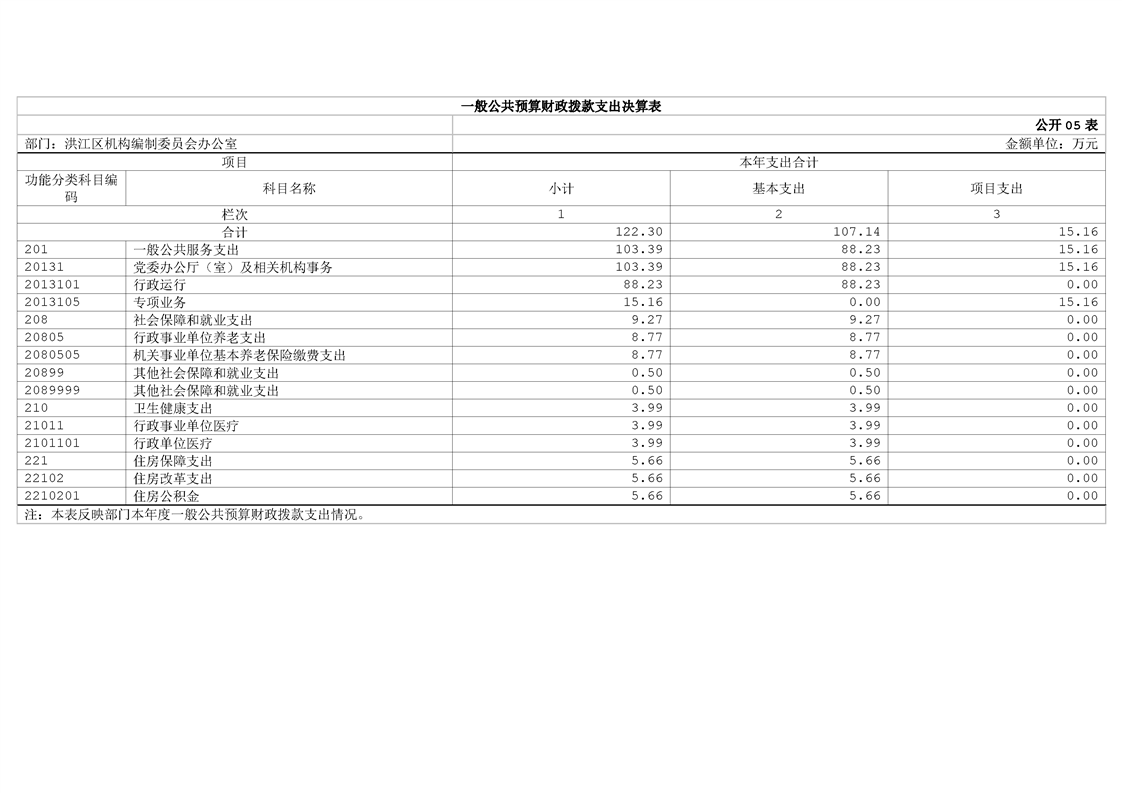 一般公共预算财政拨款支出决算表

公开05表

部门：洪江区机构编制委员会办公室

金额单位：万元

| 项目 | | 本年支出合计 | | |
|---|---|---|---|---|
| 功能分类科目编码 | 科目名称 | 小计 | 基本支出 | 项目支出 |
| 栏次 | | 1 | 2 | 3 |
| 合计 | | 122.30 | 107.14 | 15.16 |
| 201 | 一般公共服务支出 | 103.39 | 88.23 | 15.16 |
| 20131 | 党委办公厅（室）及相关机构事务 | 103.39 | 88.23 | 15.16 |
| 2013101 | 行政运行 | 88.23 | 88.23 | 0.00 |
| 2013105 | 专项业务 | 15.16 | 0.00 | 15.16 |
| 208 | 社会保障和就业支出 | 9.27 | 9.27 | 0.00 |
| 20805 | 行政事业单位养老支出 | 8.77 | 8.77 | 0.00 |
| 2080505 | 机关事业单位基本养老保险缴费支出 | 8.77 | 8.77 | 0.00 |
| 20899 | 其他社会保障和就业支出 | 0.50 | 0.50 | 0.00 |
| 2089999 | 其他社会保障和就业支出 | 0.50 | 0.50 | 0.00 |
| 210 | 卫生健康支出 | 3.99 | 3.99 | 0.00 |
| 21011 | 行政事业单位医疗 | 3.99 | 3.99 | 0.00 |
| 2101101 | 行政单位医疗 | 3.99 | 3.99 | 0.00 |
| 221 | 住房保障支出 | 5.66 | 5.66 | 0.00 |
| 22102 | 住房改革支出 | 5.66 | 5.66 | 0.00 |
| 2210201 | 住房公积金 | 5.66 | 5.66 | 0.00 |

注：本表反映部门本年度一般公共预算财政拨款支出情况。